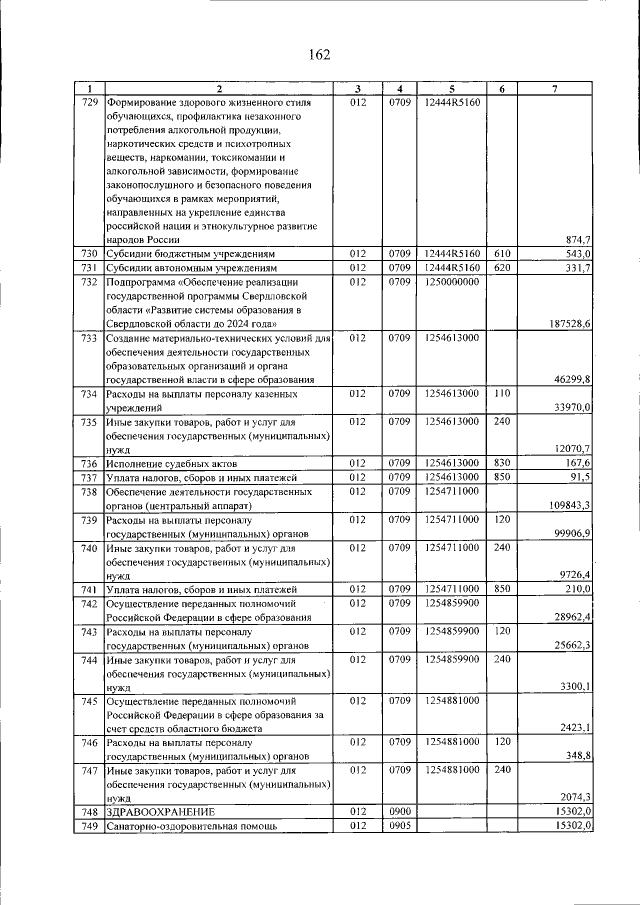 162

| 1 | 2 | 3 | 4 | 5 | 6 | 7 |
|---|---|---|---|---|---|---|
| 729 | Формирование здорового жизненного стиля обучающихся, профилактика незаконного потребления алкогольной продукции, наркотических средств и психотропных веществ, наркомании, токсикомании и алкогольной зависимости, формирование законопослушного и безопасного поведения обучающихся в рамках мероприятий, направленных на укрепление единства российской нации и этнокультурное развитие народов России | 012 | 0709 | 12444R5160 |  | 874,7 |
| 730 | Субсидии бюджетным учреждениям | 012 | 0709 | 12444R5160 | 610 | 543,0 |
| 731 | Субсидии автономным учреждениям | 012 | 0709 | 12444R5160 | 620 | 331,7 |
| 732 | Подпрограмма «Обеспечение реализации государственной программы Свердловской области «Развитие системы образования в Свердловской области до 2024 года» | 012 | 0709 | 1250000000 |  | 187528,6 |
| 733 | Создание материально-технических условий для обеспечения деятельности государственных образовательных организаций и органа государственной власти в сфере образования | 012 | 0709 | 1254613000 |  | 46299,8 |
| 734 | Расходы на выплаты персоналу казенных учреждений | 012 | 0709 | 1254613000 | 110 | 33970,0 |
| 735 | Иные закупки товаров, работ и услуг для обеспечения государственных (муниципальных) нужд | 012 | 0709 | 1254613000 | 240 | 12070,7 |
| 736 | Исполнение судебных актов | 012 | 0709 | 1254613000 | 830 | 167,6 |
| 737 | Уплата налогов, сборов и иных платежей | 012 | 0709 | 1254613000 | 850 | 91,5 |
| 738 | Обеспечение деятельности государственных органов (центральный аппарат) | 012 | 0709 | 1254711000 |  | 109843,3 |
| 739 | Расходы на выплаты персоналу государственных (муниципальных) органов | 012 | 0709 | 1254711000 | 120 | 99906,9 |
| 740 | Иные закупки товаров, работ и услуг для обеспечения государственных (муниципальных) нужд | 012 | 0709 | 1254711000 | 240 | 9726,4 |
| 741 | Уплата налогов, сборов и иных платежей | 012 | 0709 | 1254711000 | 850 | 210,0 |
| 742 | Осуществление переданных полномочий Российской Федерации в сфере образования | 012 | 0709 | 1254859900 |  | 28962,4 |
| 743 | Расходы на выплаты персоналу государственных (муниципальных) органов | 012 | 0709 | 1254859900 | 120 | 25662,3 |
| 744 | Иные закупки товаров, работ и услуг для обеспечения государственных (муниципальных) нужд | 012 | 0709 | 1254859900 | 240 | 3300,1 |
| 745 | Осуществление переданных полномочий Российской Федерации в сфере образования за счет средств областного бюджета | 012 | 0709 | 1254881000 |  | 2423,1 |
| 746 | Расходы на выплаты персоналу государственных (муниципальных) органов | 012 | 0709 | 1254881000 | 120 | 348,8 |
| 747 | Иные закупки товаров, работ и услуг для обеспечения государственных (муниципальных) нужд | 012 | 0709 | 1254881000 | 240 | 2074,3 |
| 748 | ЗДРАВООХРАНЕНИЕ | 012 | 0900 |  |  | 15302,0 |
| 749 | Санаторно-оздоровительная помощь | 012 | 0905 |  |  | 15302,0 |